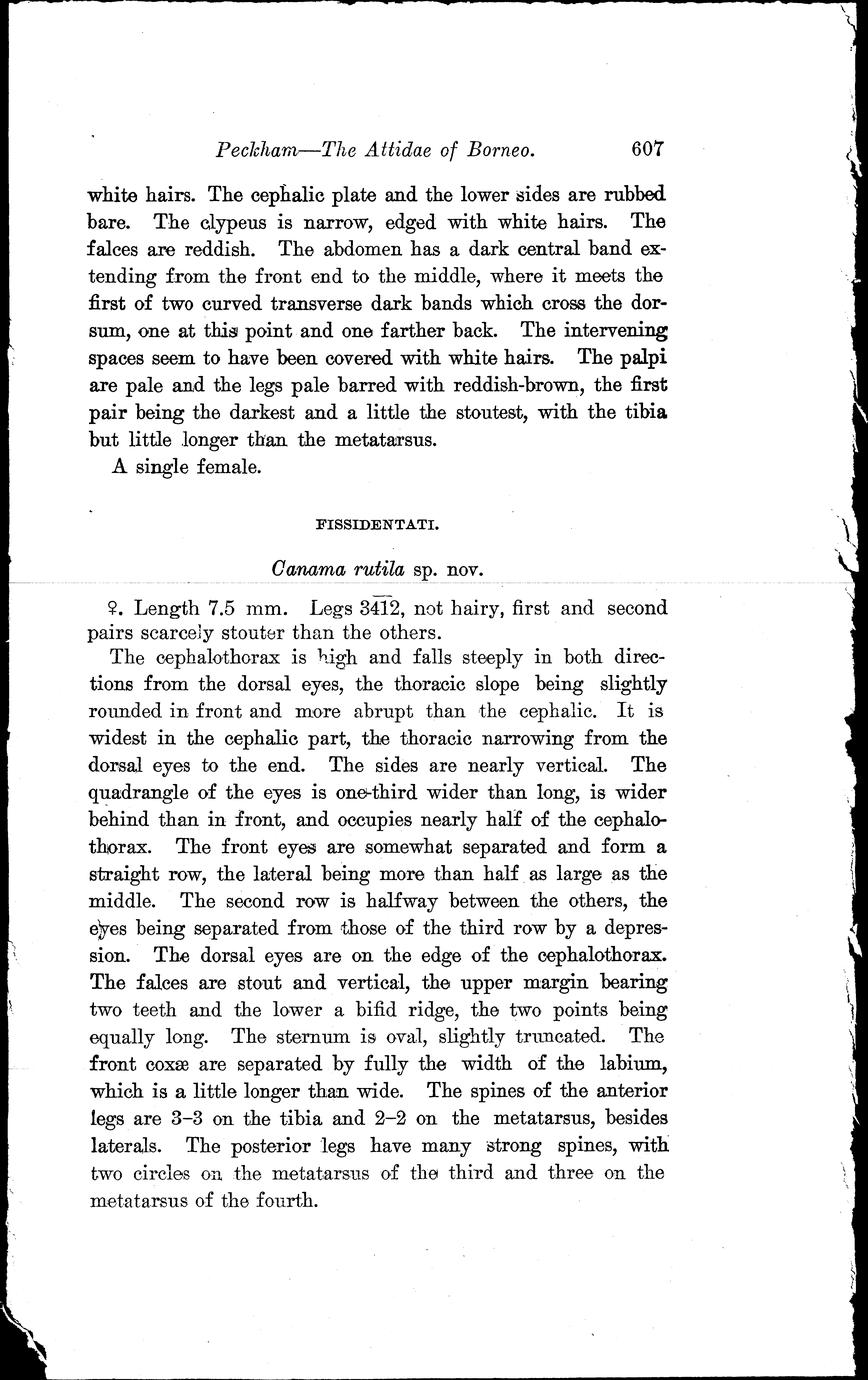 Peckham—The Attidae of Borneo. 607

white hairs. The cephalic plate and the lower sides are rubbed bare. The clypeus is narrow, edged with white hairs. The falces are reddish. The abdomen has a dark central band extending from the front end to the middle, where it meets the first of two curved transverse dark bands which cross the dorsum, one at this point and one farther back. The intervening spaces seem to have been covered with white hairs. The palpi are pale and the legs pale barred with reddish-brown, the first pair being the darkest and a little the stoutest, with the tibia but little longer than the metatarsus.

A single female.

FISSIDENTATI.

Canama rutila sp. nov.

♀. Length 7.5 mm. Legs $34\overline{12}$, not hairy, first and second pairs scarcely stouter than the others.

The cephalothorax is high and falls steeply in both directions from the dorsal eyes, the thoracic slope being slightly rounded in front and more abrupt than the cephalic. It is widest in the cephalic part, the thoracic narrowing from the dorsal eyes to the end. The sides are nearly vertical. The quadrangle of the eyes is one-third wider than long, is wider behind than in front, and occupies nearly half of the cephalothorax. The front eyes are somewhat separated and form a straight row, the lateral being more than half as large as the middle. The second row is halfway between the others, the eyes being separated from those of the third row by a depression. The dorsal eyes are on the edge of the cephalothorax. The falces are stout and vertical, the upper margin bearing two teeth and the lower a bifid ridge, the two points being equally long. The sternum is oval, slightly truncated. The front coxæ are separated by fully the width of the labium, which is a little longer than wide. The spines of the anterior legs are 3–3 on the tibia and 2–2 on the metatarsus, besides laterals. The posterior legs have many strong spines, with two circles on the metatarsus of the third and three on the metatarsus of the fourth.